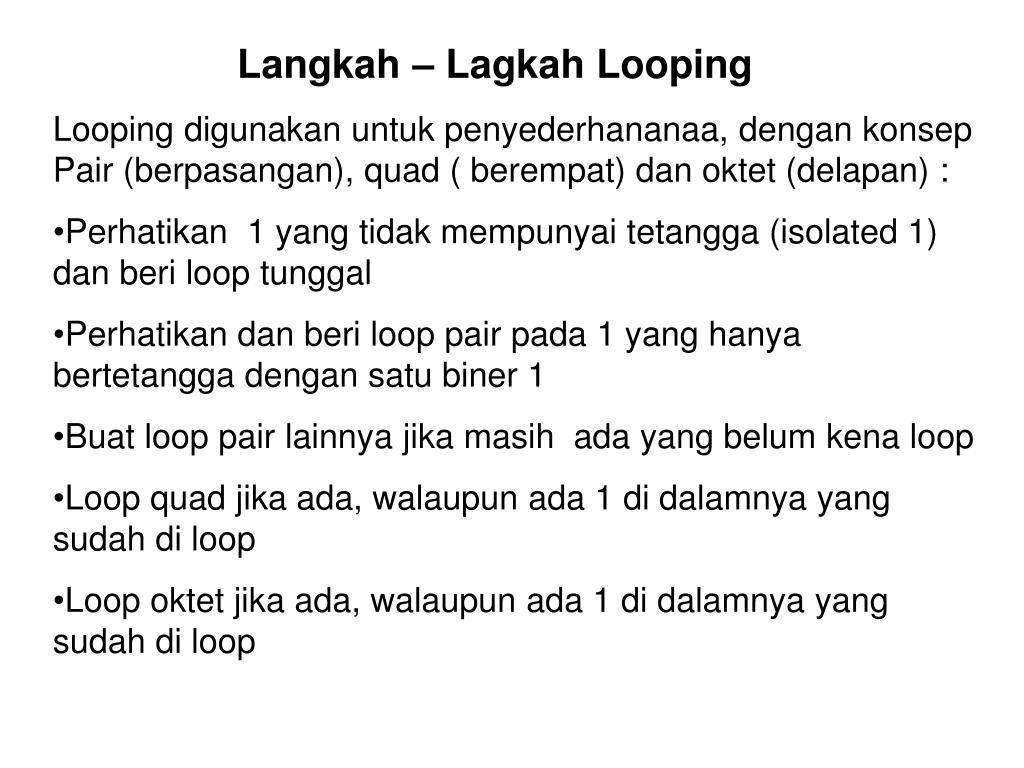 Langkah – Lagkah Looping

Looping digunakan untuk penyederhananaa, dengan konsep Pair (berpasangan), quad ( berempat) dan oktet (delapan) :

•Perhatikan 1 yang tidak mempunyai tetangga (isolated 1) dan beri loop tunggal

•Perhatikan dan beri loop pair pada 1 yang hanya bertetangga dengan satu biner 1

•Buat loop pair lainnya jika masih ada yang belum kena loop

•Loop quad jika ada, walaupun ada 1 di dalamnya yang sudah di loop

•Loop oktet jika ada, walaupun ada 1 di dalamnya yang sudah di loop